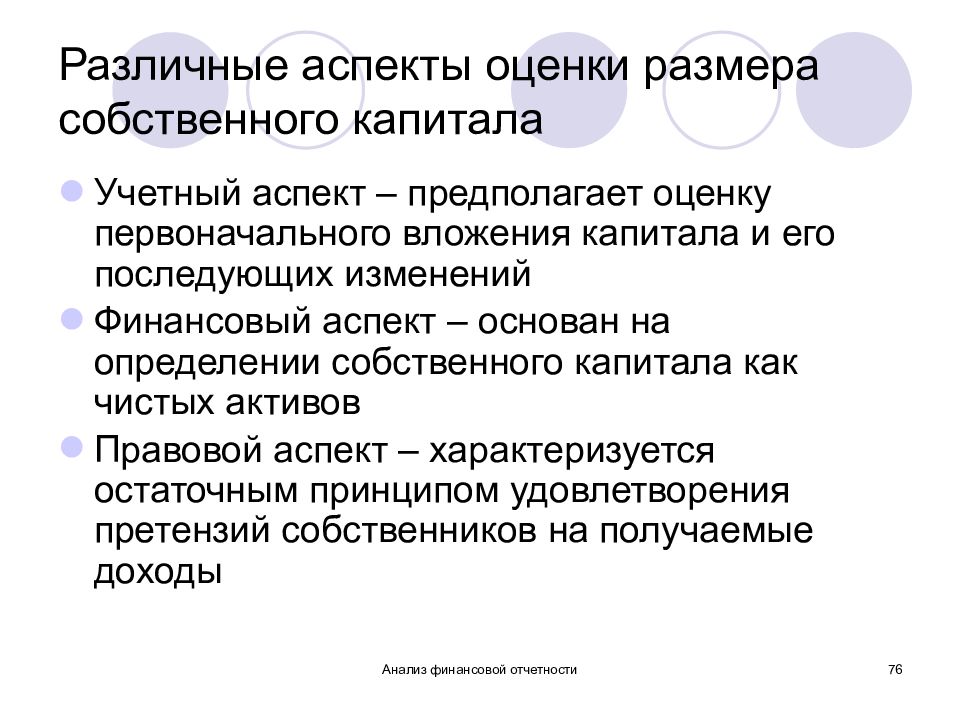 Различные аспекты оценки размера собственного капитала

Учетный аспект – предполагает оценку первоначального вложения капитала и его последующих изменений

Финансовый аспект – основан на определении собственного капитала как чистых активов

Правовой аспект – характеризуется остаточным принципом удовлетворения претензий собственников на получаемые доходы

Анализ финансовой отчетности

76